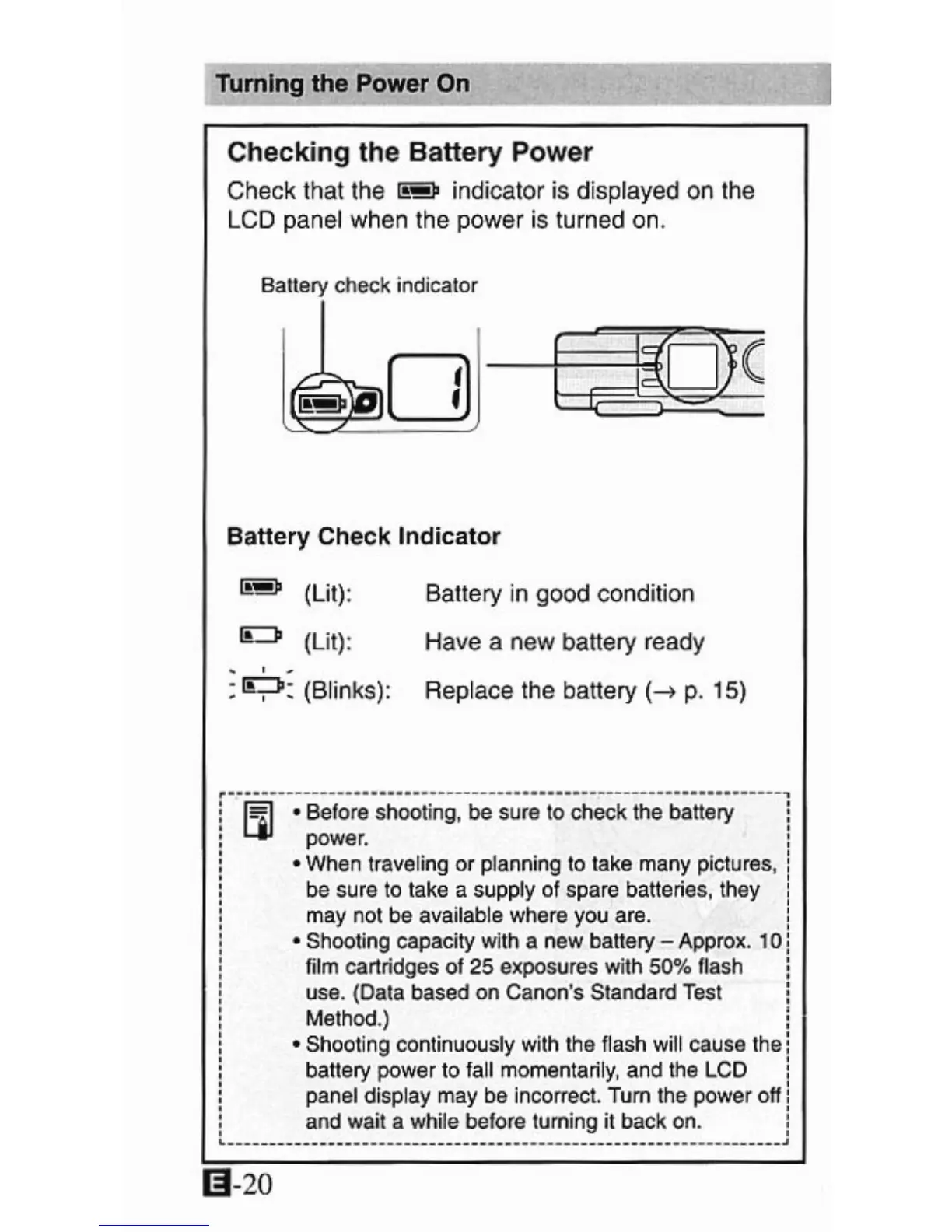 Turning the Power On

Checking the Battery Power

Check that the indicator is displayed on the LCD panel when the power is turned on.

Battery check indicator

1

Battery Check Indicator

(Lit): Battery in good condition

(Lit): Have a new battery ready

(Blinks): Replace the battery (→ p. 15)

• Before shooting, be sure to check the battery power.
• When traveling or planning to take many pictures, be sure to take a supply of spare batteries, they may not be available where you are.
• Shooting capacity with a new battery – Approx. 10 film cartridges of 25 exposures with 50% flash use. (Data based on Canon's Standard Test Method.)
• Shooting continuously with the flash will cause the battery power to fall momentarily, and the LCD panel display may be incorrect. Turn the power off and wait a while before turning it back on.

E-20